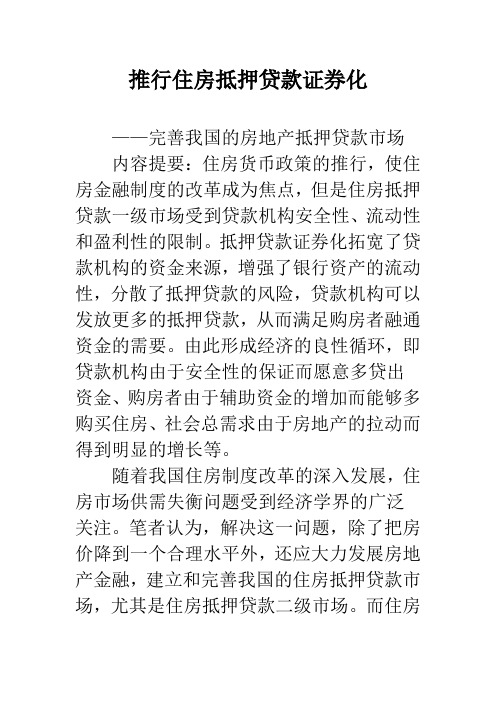 推行住房抵押贷款证券化

——完善我国的房地产抵押贷款市场

内容提要：住房货币政策的推行，使住房金融制度的改革成为焦点，但是住房抵押贷款一级市场受到贷款机构安全性、流动性和盈利性的限制。抵押贷款证券化拓宽了贷款机构的资金来源，增强了银行资产的流动性，分散了抵押贷款的风险，贷款机构可以发放更多的抵押贷款，从而满足购房者融通资金的需要。由此形成经济的良性循环，即贷款机构由于安全性的保证而愿意多贷出资金、购房者由于辅助资金的增加而能够多购买住房、社会总需求由于房地产的拉动而得到明显的增长等。

随着我国住房制度改革的深入发展，住房市场供需失衡问题受到经济学界的广泛关注。笔者认为，解决这一问题，除了把房价降到一个合理水平外，还应大力发展房地产金融，建立和完善我国的住房抵押贷款市场，尤其是住房抵押贷款二级市场。而住房